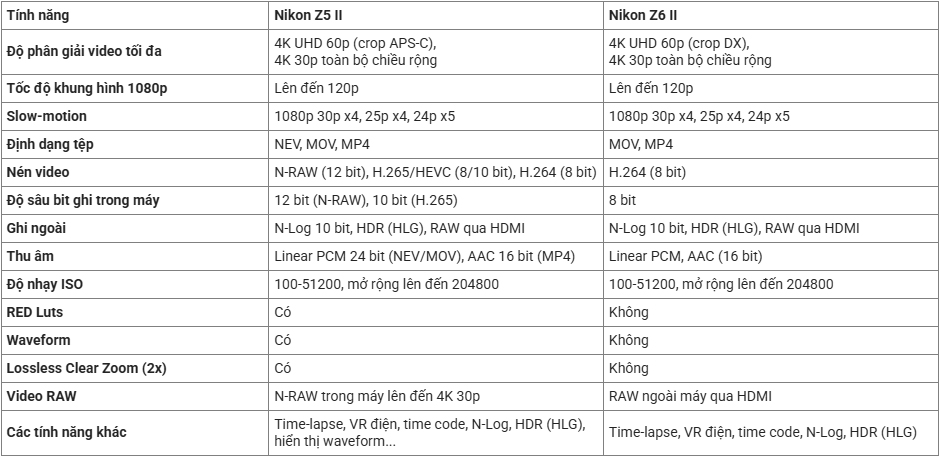 | Tính năng | Nikon Z5 II | Nikon Z6 II |
|---|---|---|
| Độ phân giải video tối đa | 4K UHD 60p (crop APS-C), 4K 30p toàn bộ chiều rộng | 4K UHD 60p (crop DX), 4K 30p toàn bộ chiều rộng |
| Tốc độ khung hình 1080p | Lên đến 120p | Lên đến 120p |
| Slow-motion | 1080p 30p x4, 25p x4, 24p x5 | 1080p 30p x4, 25p x4, 24p x5 |
| Định dạng tệp | NEV, MOV, MP4 | MOV, MP4 |
| Nén video | N-RAW (12 bit), H.265/HEVC (8/10 bit), H.264 (8 bit) | H.264 (8 bit) |
| Độ sâu bit ghi trong máy | 12 bit (N-RAW), 10 bit (H.265) | 8 bit |
| Ghi ngoài | N-Log 10 bit, HDR (HLG), RAW qua HDMI | N-Log 10 bit, HDR (HLG), RAW qua HDMI |
| Thu âm | Linear PCM 24 bit (NEV/MOV), AAC 16 bit (MP4) | Linear PCM, AAC (16 bit) |
| Độ nhạy ISO | 100-51200, mở rộng lên đến 204800 | 100-51200, mở rộng lên đến 204800 |
| RED Luts | Có | Không |
| Waveform | Có | Không |
| Lossless Clear Zoom (2x) | Có | Không |
| Video RAW | N-RAW trong máy lên đến 4K 30p | RAW ngoài máy qua HDMI |
| Các tính năng khác | Time-lapse, VR điện, time code, N-Log, HDR (HLG), hiển thị waveform... | Time-lapse, VR điện, time code, N-Log, HDR (HLG) |